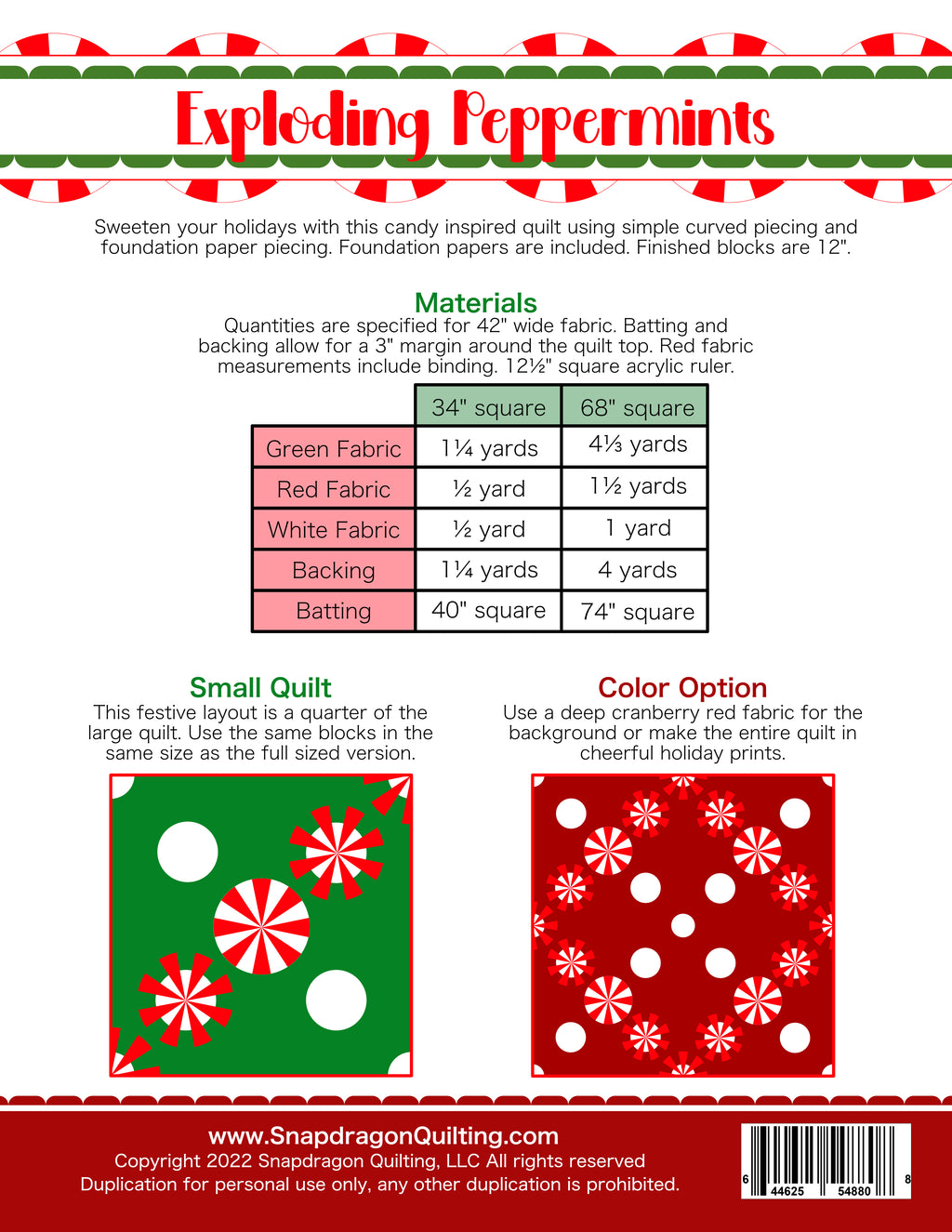 Exploding Peppermints

Sweeten your holidays with this candy inspired quilt using simple curved piecing and foundation paper piecing. Foundation papers are included. Finished blocks are 12".

Materials
Quantities are specified for 42" wide fabric. Batting and backing allow for a 3" margin around the quilt top. Red fabric measurements include binding. 12½" square acrylic ruler.

| | 34" square | 68" square |
|---|---|---|
| Green Fabric | 1¼ yards | 4⅓ yards |
| Red Fabric | ½ yard | 1½ yards |
| White Fabric | ½ yard | 1 yard |
| Backing | 1¼ yards | 4 yards |
| Batting | 40" square | 74" square |

Small Quilt
This festive layout is a quarter of the large quilt. Use the same blocks in the same size as the full sized version.

Color Option
Use a deep cranberry red fabric for the background or make the entire quilt in cheerful holiday prints.

www.SnapdragonQuilting.com
Copyright 2022 Snapdragon Quilting, LLC All rights reserved
Duplication for personal use only, any other duplication is prohibited.

6 44625 54880 8